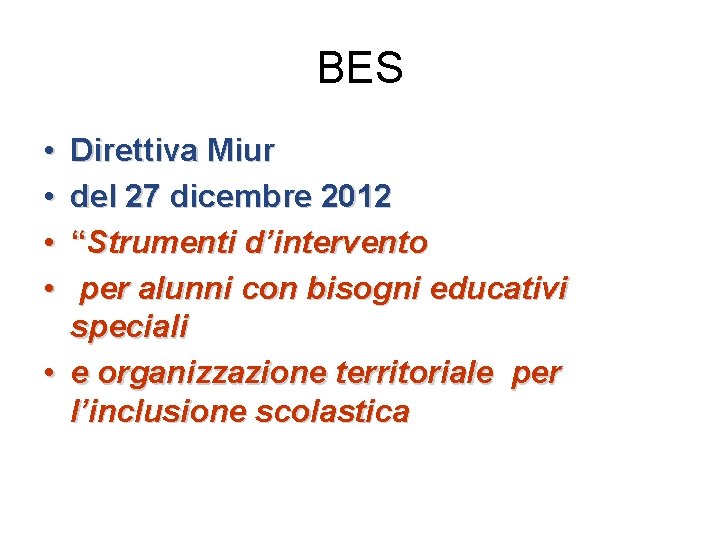 BES

• Direttiva Miur
• del 27 dicembre 2012
• “Strumenti d’intervento
• per alunni con bisogni educativi speciali
• e organizzazione territoriale per l’inclusione scolastica